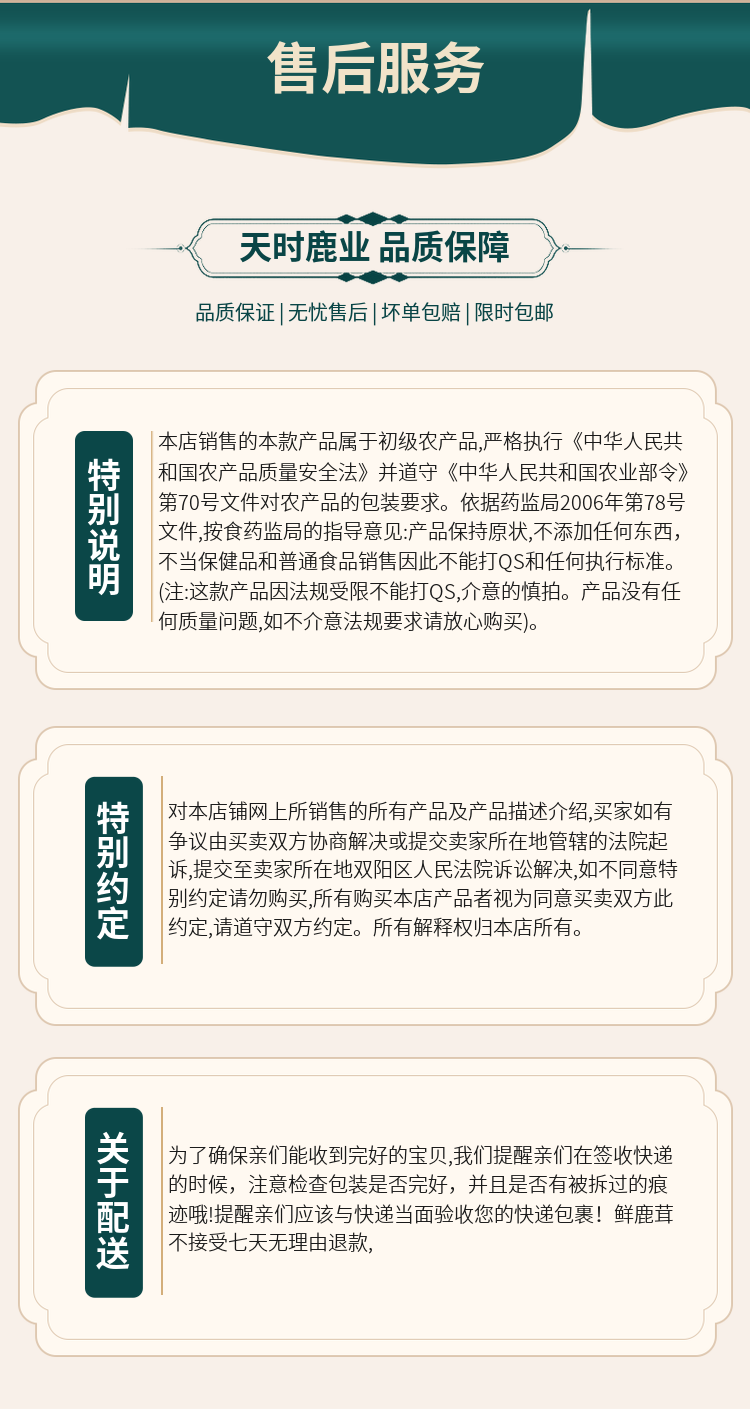 售后服务

天时鹿业 品质保障

品质保证 | 无忧售后 | 坏单包赔 | 限时包邮

特别说明

本店销售的本款产品属于初级农产品,严格执行《中华人民共和国农产品质量安全法》并道守《中华人民共和国农业部令》第70号文件对农产品的包装要求。依据药监局2006年第78号文件,按食药监局的指导意见:产品保持原状,不添加任何东西,不当保健品和普通食品销售因此不能打QS和任何执行标准。(注:这款产品因法规受限不能打QS,介意的慎拍。产品没有任何质量问题,如不介意法规要求请放心购买)。

特别约定

对本店铺网上所销售的所有产品及产品描述介绍,买家如有争议由买卖双方协商解决或提交卖家所在地管辖的法院起诉,提交至卖家所在地双阳区人民法院诉讼解决,如不同意特别约定请勿购买,所有购买本店产品者视为同意买卖双方此约定,请道守双方约定。所有解释权归本店所有。

关于配送

为了确保亲们能收到完好的宝贝,我们提醒亲们在签收快递的时候，注意检查包装是否完好，并且是否有被拆过的痕迹哦!提醒亲们应该与快递当面验收您的快递包裹！鲜鹿茸不接受七天无理由退款,